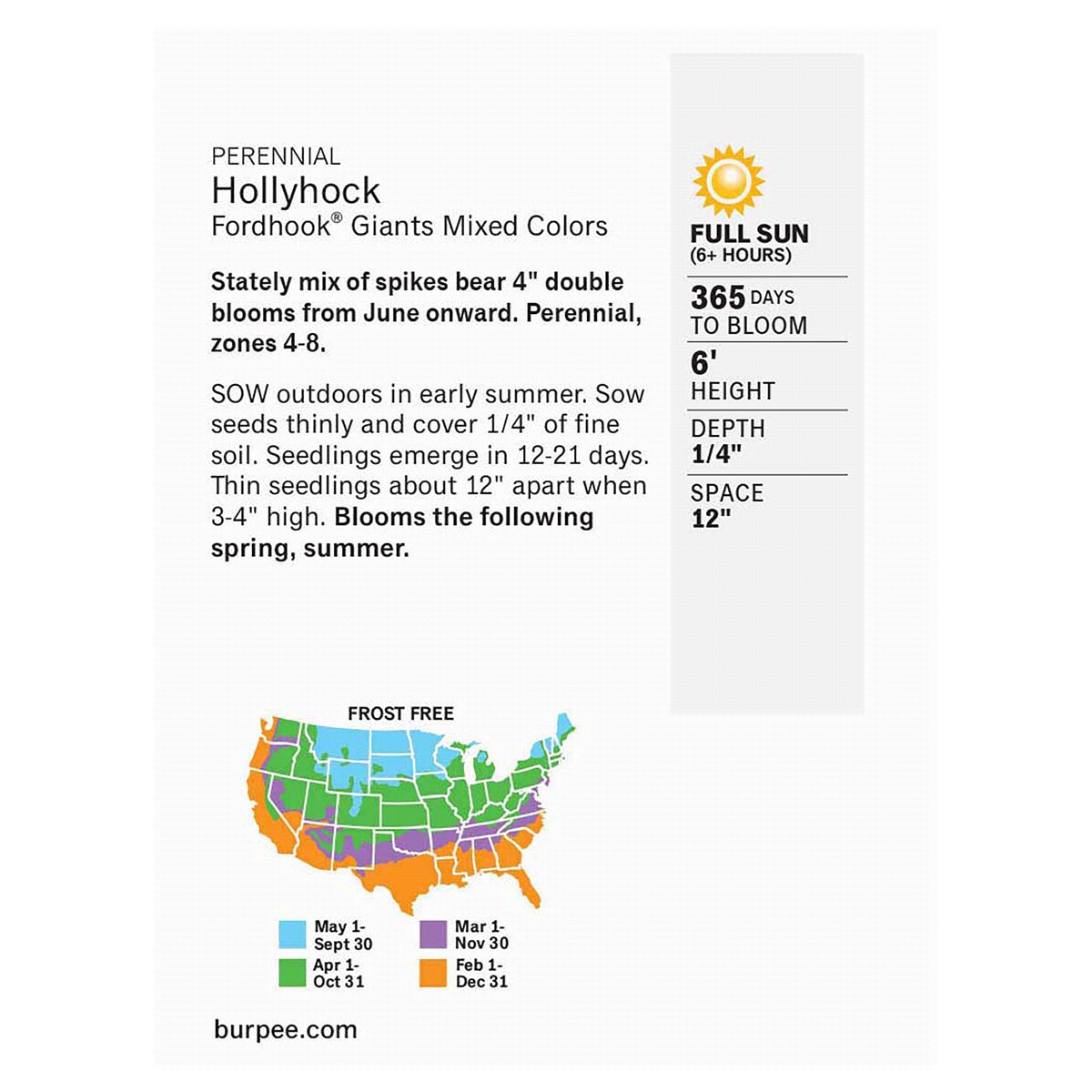 PERENNIAL
Hollyhock
Fordhook® Giants Mixed Colors

Stately mix of spikes bear 4" double blooms from June onward. Perennial, zones 4-8.

SOW outdoors in early summer. Sow seeds thinly and cover 1/4" of fine soil. Seedlings emerge in 12-21 days. Thin seedlings about 12" apart when 3-4" high. Blooms the following spring, summer.

FULL SUN
(6+ HOURS)

365 DAYS
TO BLOOM

6'
HEIGHT

DEPTH
1/4"

SPACE
12"

FROST FREE

May 1-
Sept 30

Apr 1-
Oct 31

Mar 1-
Nov 30

Feb 1-
Dec 31

burpee.com